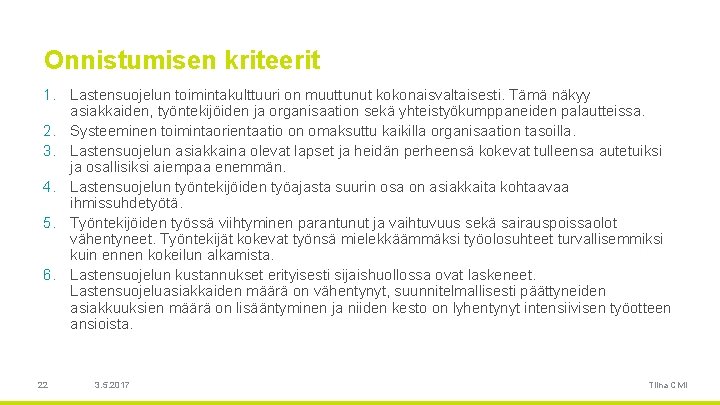 Onnistumisen kriteerit

1. Lastensuojelun toimintakulttuuri on muuttunut kokonaisvaltaisesti. Tämä näkyy asiakkaiden, työntekijöiden ja organisaation sekä yhteistyökumppaneiden palautteissa.
2. Systeeminen toimintaorientaatio on omaksuttu kaikilla organisaation tasoilla.
3. Lastensuojelun asiakkaina olevat lapset ja heidän perheensä kokevat tulleensa autetuiksi ja osallisiksi aiempaa enemmän.
4. Lastensuojelun työntekijöiden työajasta suurin osa on asiakkaita kohtaavaa ihmissuhdetyötä.
5. Työntekijöiden työssä viihtyminen parantunut ja vaihtuvuus sekä sairauspoissaolot vähentyneet. Työntekijät kokevat työnsä mielekkäämmäksi työolosuhteet turvallisemmiksi kuin ennen kokeilun alkamista.
6. Lastensuojelun kustannukset erityisesti sijaishuollossa ovat laskeneet. Lastensuojeluasiakkaiden määrä on vähentynyt, suunnitelmallisesti päättyneiden asiakkuuksien määrä on lisääntyminen ja niiden kesto on lyhentynyt intensiivisen työotteen ansioista.

22 3.5.2017 Tiina CMI